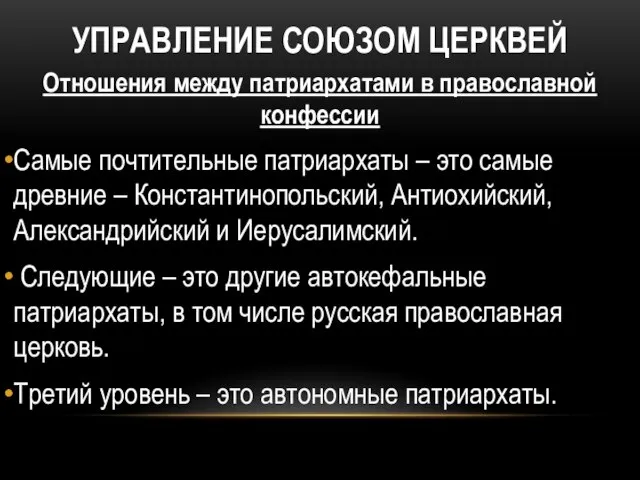 УПРАВЛЕНИЕ СОЮЗОМ ЦЕРКВЕЙ

Отношения между патриархатами в православной конфессии

•Самые почтительные патриархаты – это самые древние – Константинопольский, Антиохийский, Александрийский и Иерусалимский.

• Следующие – это другие автокефальные патриархаты, в том числе русская православная церковь.

•Третий уровень – это автономные патриархаты.